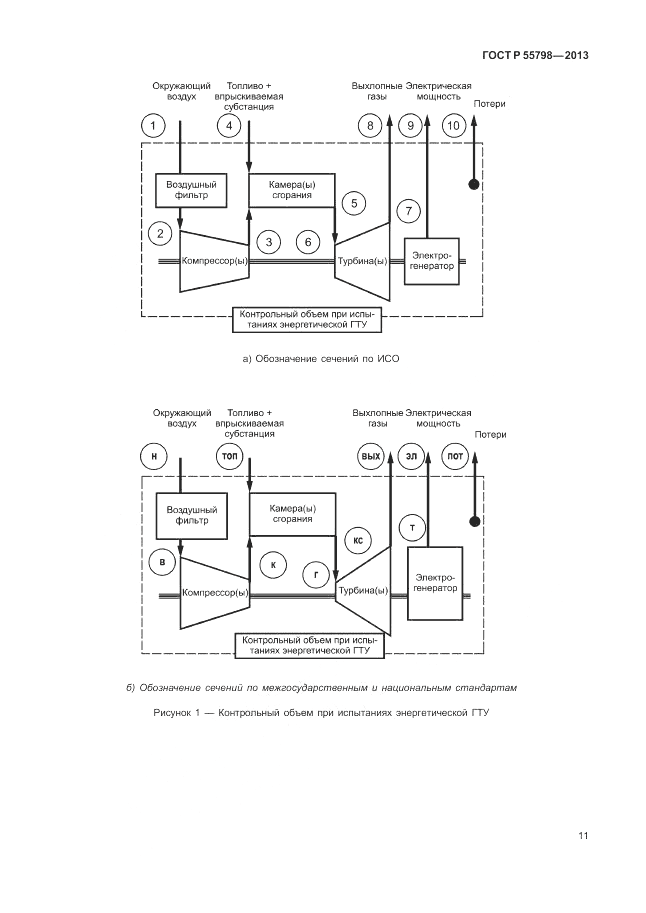 ГОСТ Р 55798—2013

Окружающий воздух

Топливо + впрыскиваемая субстанция

Выхлопные газы

Электрическая мощность

Потери

1

4

8

9

10

Воздушный фильтр

Камера(ы) сгорания

5

7

2

3

6

Компрессор(ы)

Турбина(ы)

Электрогенератор

Контрольный объем при испытаниях энергетической ГТУ

а) Обозначение сечений по ИСО

Окружающий воздух

Топливо + впрыскиваемая субстанция

Выхлопные газы

Электрическая мощность

Потери

Н

ТОП

ВЫХ

ЭЛ

ПОТ

Воздушный фильтр

Камера(ы) сгорания

КС

Т

В

К

Г

Компрессор(ы)

Турбина(ы)

Электрогенератор

Контрольный объем при испытаниях энергетической ГТУ

б) Обозначение сечений по межгосударственным и национальным стандартам

Рисунок 1 — Контрольный объем при испытаниях энергетической ГТУ

11